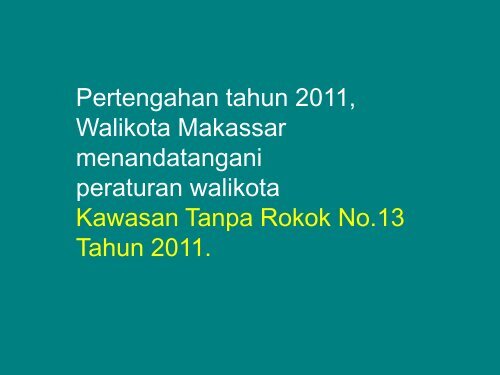 Pertengahan tahun 2011, Walikota Makassar menandatangani peraturan walikota Kawasan Tanpa Rokok No.13 Tahun 2011.